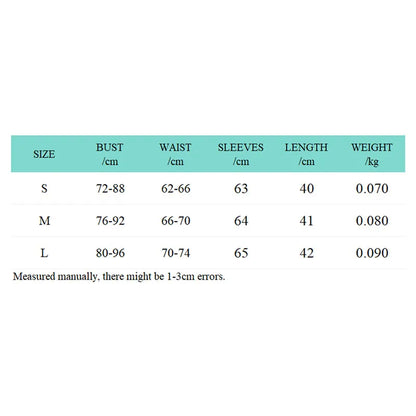 | SIZE | BUST /cm | WAIST /cm | SLEEVES /cm | LENGTH /cm | WEIGHT /kg |
|---|---|---|---|---|---|
| S | 72-88 | 62-66 | 63 | 40 | 0.070 |
| M | 76-92 | 66-70 | 64 | 41 | 0.080 |
| L | 80-96 | 70-74 | 65 | 42 | 0.090 |

Measured manually, there might be 1-3cm errors.